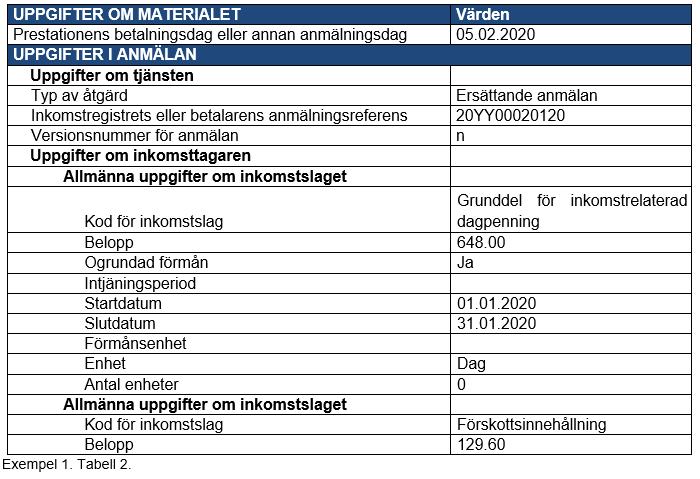 | UPPGIFTER OM MATERIALET | Värden |
|---|---|
| Prestationens betalningsdag eller annan anmälningsdag | 05.02.2020 |
| UPPGIFTER I ANMÄLAN | |
| Uppgifter om tjänsten | |
| Typ av åtgärd | Ersättande anmälan |
| Inkomstregistrets eller betalarens anmälningsreferens | 20YY00020120 |
| Versionsnummer för anmälan | n |
| Uppgifter om inkomsttagaren | |
| Allmänna uppgifter om inkomstslaget | |
| Kod för inkomstslag | Grunddel för inkomstrelaterad dagpenning |
| Belopp | 648.00 |
| Ogrundad förmån | Ja |
| Intjäningsperiod | |
| Startdatum | 01.01.2020 |
| Slutdatum | 31.01.2020 |
| Förmånsenhet | |
| Enhet | Dag |
| Antal enheter | 0 |
| Allmänna uppgifter om inkomstslaget | |
| Kod för inkomstslag | Förskottsinnehållning |
| Belopp | 129.60 |

Exempel 1. Tabell 2.